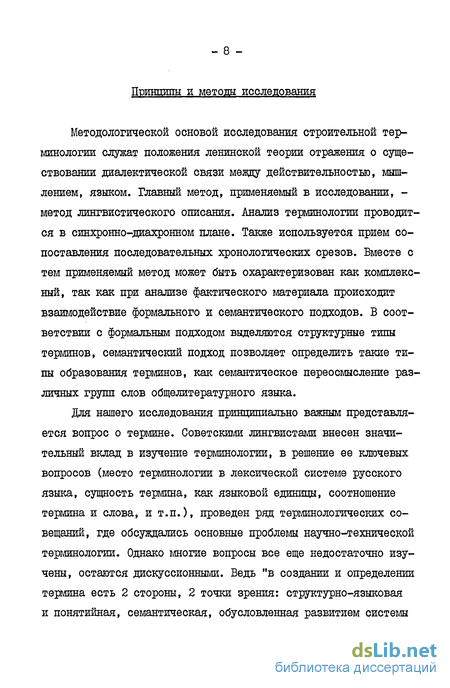 - 8 -

Принципы и методы исследования

Методологической основой исследования строительной терминологии служат положения ленинской теории отражения о существовании диалектической связи между действительностью, мышлением, языком. Главный метод, применяемый в исследовании, - метод лингвистического описания. Анализ терминологии проводится в синхронно-диахронном плане. Также используется прием сопоставления последовательных хронологических срезов. Вместе с тем применяемый метод может быть охарактеризован как комплексный, так как при анализе фактического материала происходит взаимодействие формального и семантического подходов. В соответствии с формальным подходом выделяются структурные типы терминов, семантический подход позволяет определить такие типы образования терминов, как семантическое переосмысление различных групп слов общелитературного языка.

Для нашего исследования принципиально важным представляется вопрос о термине. Советскими лингвистами внесен значительный вклад в изучение терминологии, в решение ее ключевых вопросов (место терминологии в лексической системе русского языка, сущность термина, как языковой единицы, соотношение термина и слова, и т.п.), проведен ряд терминологических совещаний, где обсуждались основные проблемы научно-технической терминологии. Однако многие вопросы все еще недостаточно изучены, остаются дискуссионными. Ведь "в создании и определении термина есть 2 стороны, 2 точки зрения: структурно-языковая и понятийная, семантическая, обусловленная развитием системы

dsLib.net
библиотека диссертаций